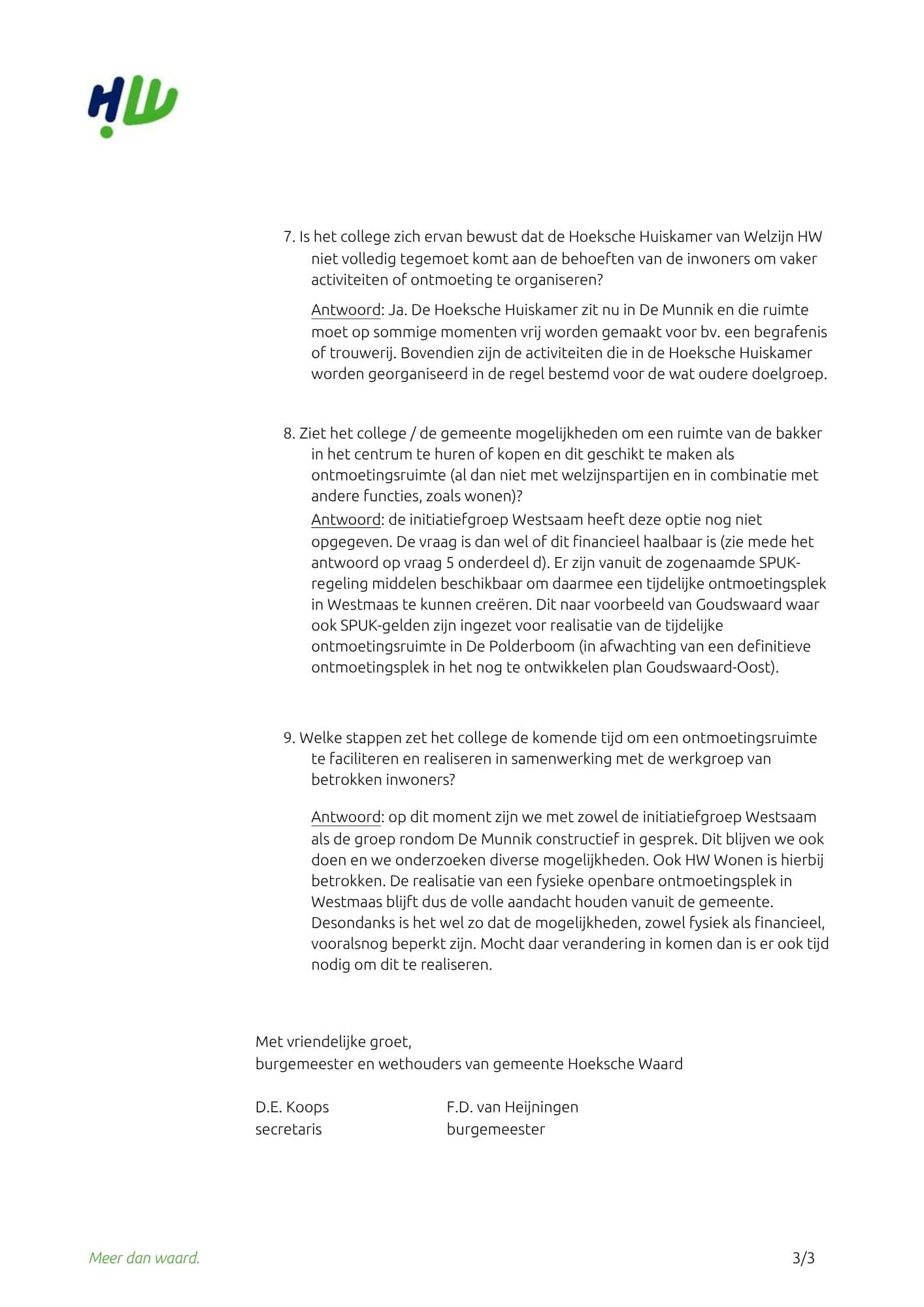 HW

7. Is het college zich ervan bewust dat de Hoeksche Huiskamer van Welzijn HW niet volledig tegemoet komt aan de behoeften van de inwoners om vaker activiteiten of ontmoeting te organiseren?

Antwoord: Ja. De Hoeksche Huiskamer zit nu in De Munnik en die ruimte moet op sommige momenten vrij worden gemaakt voor bv. een begrafenis of trouwerij. Bovendien zijn de activiteiten die in de Hoeksche Huiskamer worden georganiseerd in de regel bestemd voor de wat oudere doelgroep.

8. Ziet het college / de gemeente mogelijkheden om een ruimte van de bakker in het centrum te huren of kopen en dit geschikt te maken als ontmoetingsruimte (al dan niet met welzijnspartijen en in combinatie met andere functies, zoals wonen)?

Antwoord: de initiatiefgroep Westsaam heeft deze optie nog niet opgegeven. De vraag is dan wel of dit financieel haalbaar is (zie mede het antwoord op vraag 5 onderdeel d). Er zijn vanuit de zogenaamde SPUK-regeling middelen beschikbaar om daarmee een tijdelijke ontmoetingsplek in Westmaas te kunnen creëren. Dit naar voorbeeld van Goudswaard waar ook SPUK-gelden zijn ingezet voor realisatie van de tijdelijke ontmoetingsruimte in De Polderboom (in afwachting van een definitieve ontmoetingsplek in het nog te ontwikkelen plan Goudswaard-Oost).

9. Welke stappen zet het college de komende tijd om een ontmoetingsruimte te faciliteren en realiseren in samenwerking met de werkgroep van betrokken inwoners?

Antwoord: op dit moment zijn we met zowel de initiatiefgroep Westsaam als de groep rondom De Munnik constructief in gesprek. Dit blijven we ook doen en we onderzoeken diverse mogelijkheden. Ook HW Wonen is hierbij betrokken. De realisatie van een fysieke openbare ontmoetingsplek in Westmaas blijft dus de volle aandacht houden vanuit de gemeente. Desondanks is het wel zo dat de mogelijkheden, zowel fysiek als financieel, vooralsnog beperkt zijn. Mocht daar verandering in komen dan is er ook tijd nodig om dit te realiseren.

Met vriendelijke groet,
burgemeester en wethouders van gemeente Hoeksche Waard

D.E. Koops
secretaris

F.D. van Heijningen
burgemeester

Meer dan waard.

3/3